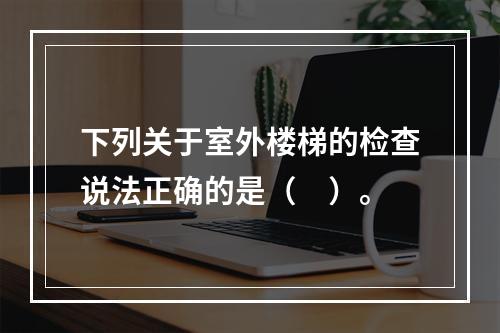 下列关于室外楼梯的检查说法正确的是（　）。